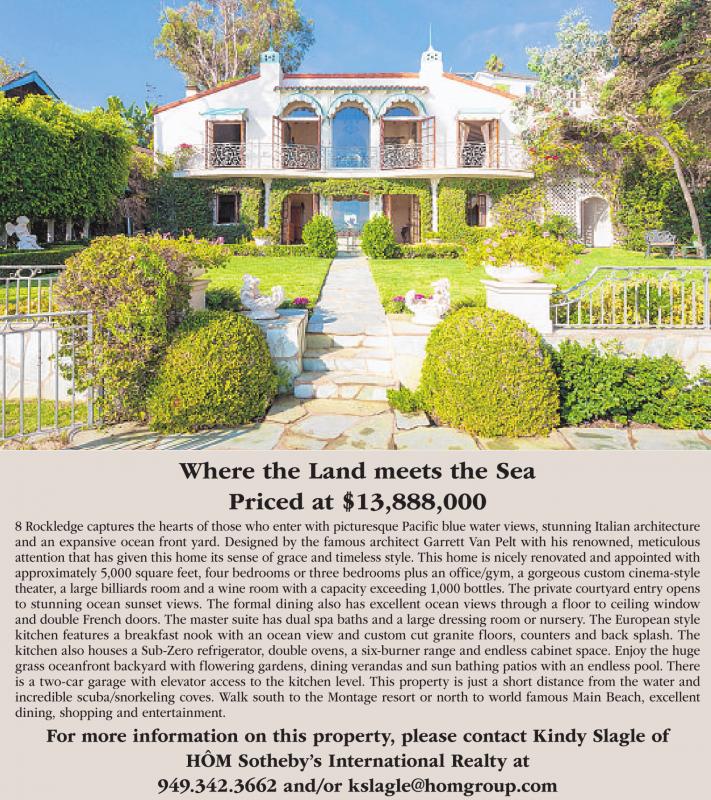 Where the Land meets the Sea
Priced at $13,888,000

8 Rockledge captures the hearts of those who enter with picturesque Pacific blue water views, stunning Italian architecture and an expansive ocean front yard. Designed by the famous architect Garrett Van Pelt with his renowned, meticulous attention that has given this home its sense of grace and timeless style. This home is nicely renovated and appointed with approximately 5,000 square feet, four bedrooms or three bedrooms plus an office/gym, a gorgeous custom cinema-style theater, a large billiards room and a wine room with a capacity exceeding 1,000 bottles. The private courtyard entry opens to stunning ocean sunset views. The formal dining also has excellent ocean views through a floor to ceiling window and double French doors. The master suite has dual spa baths and a large dressing room or nursery. The European style kitchen features a breakfast nook with an ocean view and custom cut granite floors, counters and back splash. The kitchen also houses a Sub-Zero refrigerator, double ovens, a six-burner range and endless cabinet space. Enjoy the huge grass oceanfront backyard with flowering gardens, dining verandas and sun bathing patios with an endless pool. There is a two-car garage with elevator access to the kitchen level. This property is just a short distance from the water and incredible scuba/snorkeling coves. Walk south to the Montage resort or north to world famous Main Beach, excellent dining, shopping and entertainment.

For more information on this property, please contact Kindy Slagle of
HÔM Sotheby's International Realty at
949.342.3662 and/or kslagle@homgroup.com